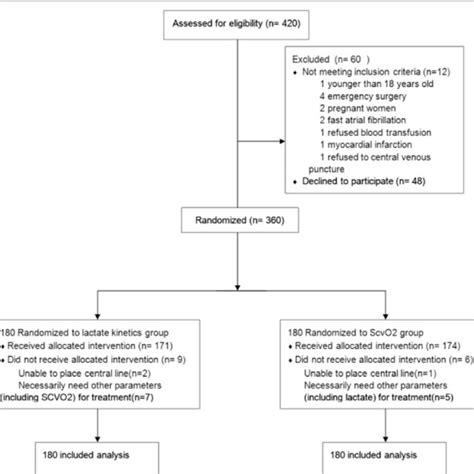 Assessed for eligibility (n= 420)

Excluded (n= 60 )
• Not meeting inclusion criteria (n=12)
1 younger than 18 years old
4 emergency surgery
2 pregnant women
2 fast atrial fibrillation
1 refused blood transfusion
1 myocardial infarction
1 refused to central venous puncture
• Declined to participate (n= 48)

Randomized (n= 360)

180 Randomized to lactate kinetics group
• Received allocated intervention (n= 171)
• Did not receive allocated intervention (n= 9)
Unable to place central line(n=2)
Necessarily need other parameters (including SCVO2) for treatment(n=7)

180 Randomized to ScvO2 group
• Received allocated intervention (n= 174)
• Did not receive allocated intervention (n= 6)
Unable to place central line(n=1)
Necessarily need other parameters (including lactate) for treatment(n=5)

180 included analysis

180 included analysis